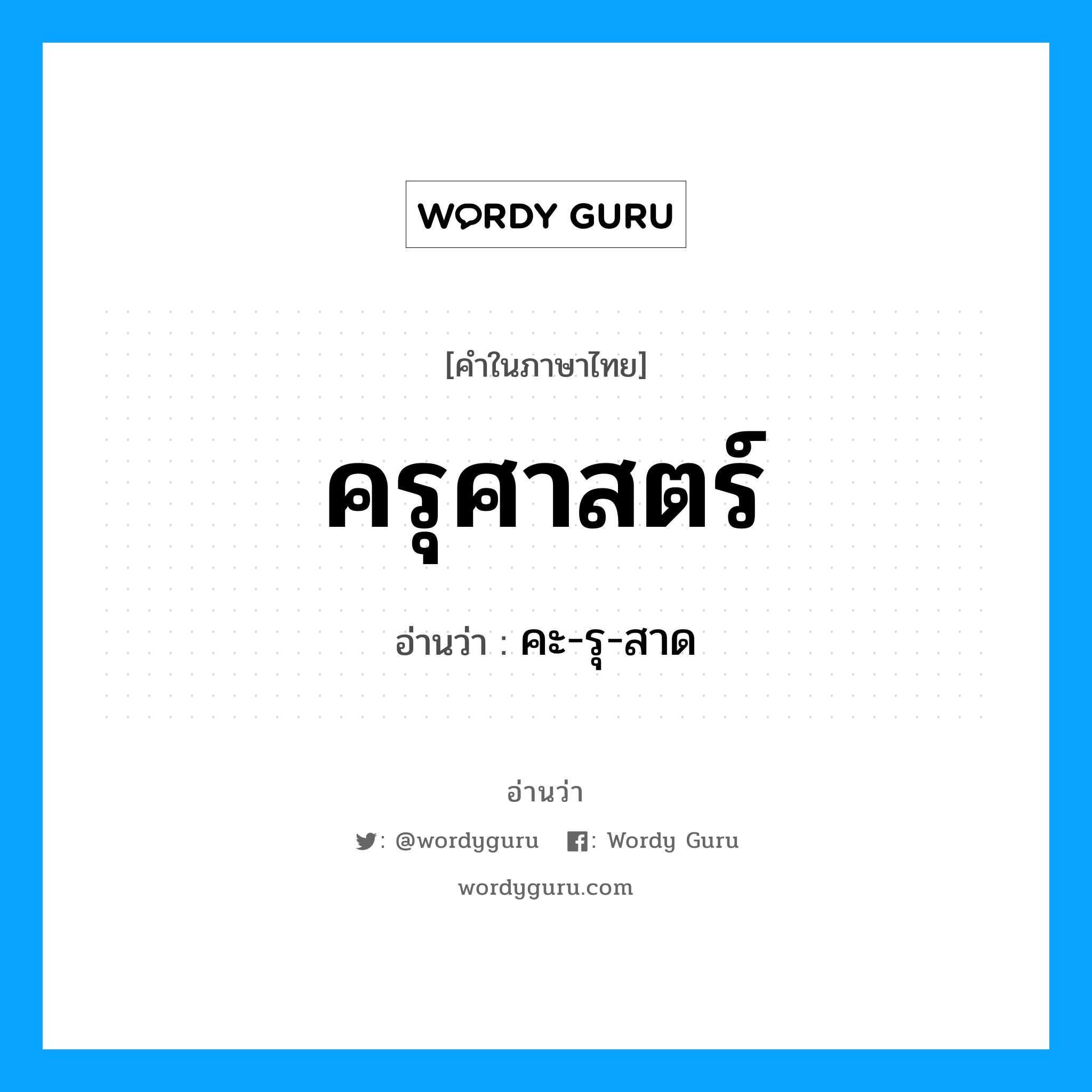 WORDY GURU

[คำในภาษาไทย]

ครุศาสตร์

อ่านว่า : คะ-รุ-สาด

อ่านว่า

: @wordyguru : Wordy Guru

wordyguru.com